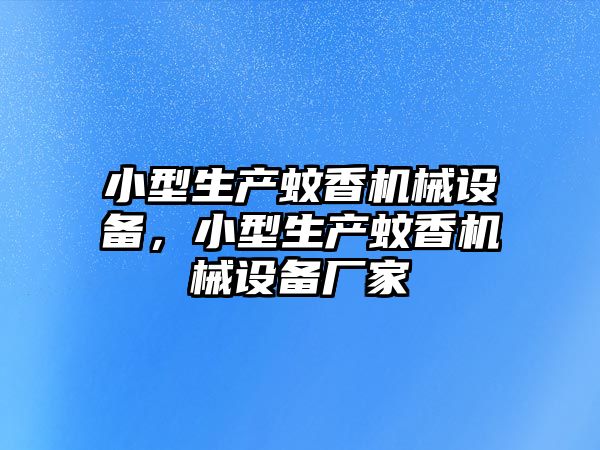 小型生产蚊香机械设备，小型生产蚊香机械设备厂家